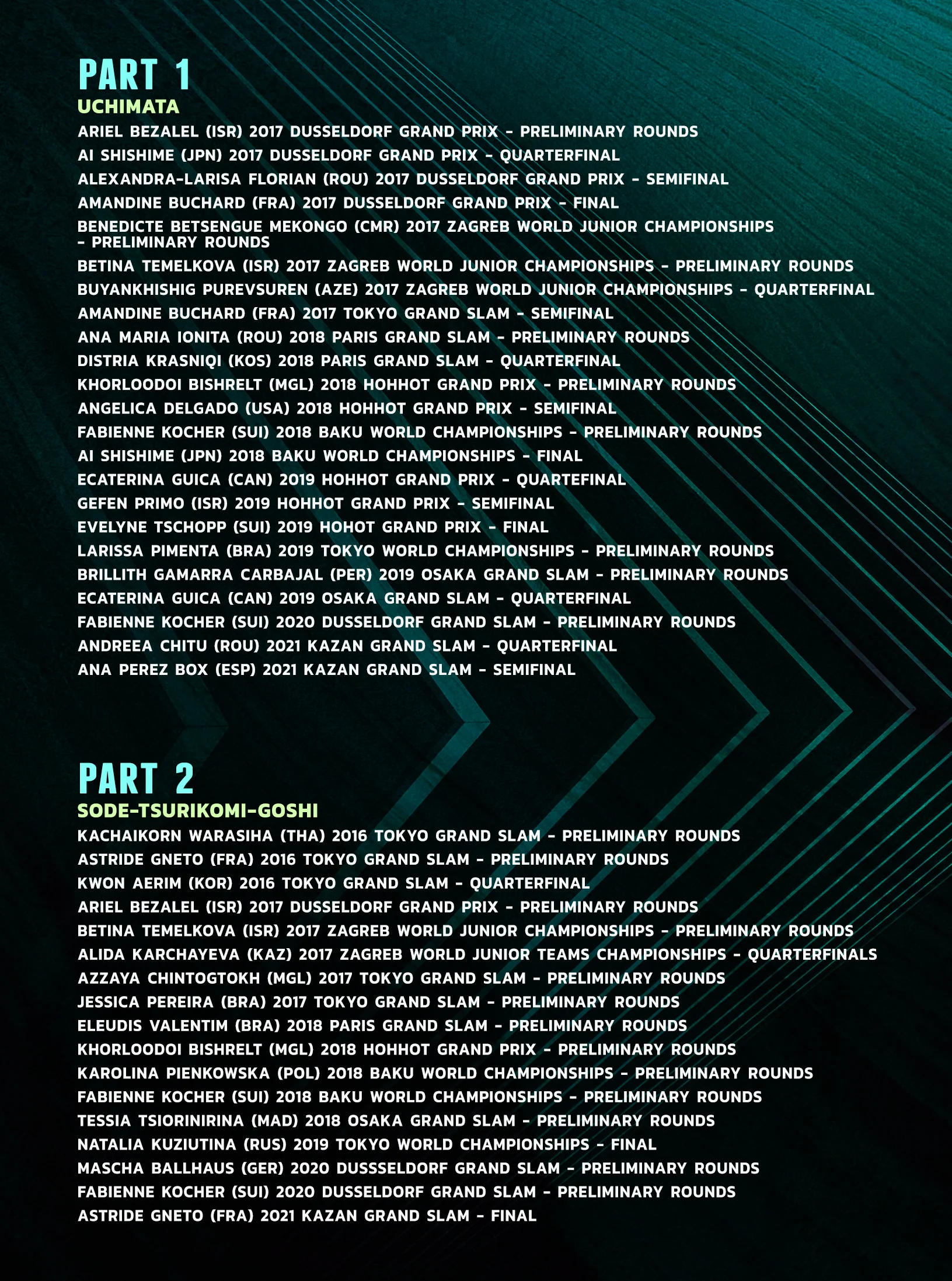 PART 1
UCHIMATA
ARIEL BEZALEL (ISR) 2017 DUSSELDORF GRAND PRIX - PRELIMINARY ROUNDS
AI SHISHIME (JPN) 2017 DUSSELDORF GRAND PRIX - QUARTERFINAL
ALEXANDRA-LARISA FLORIAN (ROU) 2017 DUSSELDORF GRAND PRIX - SEMIFINAL
AMANDINE BUCHARD (FRA) 2017 DUSSELDORF GRAND PRIX - FINAL
BENEDICTE BETSENGUE MEKONGO (CMR) 2017 ZAGREB WORLD JUNIOR CHAMPIONSHIPS - PRELIMINARY ROUNDS
BETINA TEMELKOVA (ISR) 2017 ZAGREB WORLD JUNIOR CHAMPIONSHIPS - PRELIMINARY ROUNDS
BUYANKHISHIG PUREVSUREN (AZE) 2017 ZAGREB WORLD JUNIOR CHAMPIONSHIPS - QUARTERFINAL
AMANDINE BUCHARD (FRA) 2017 TOKYO GRAND SLAM - SEMIFINAL
ANA MARIA IONITA (ROU) 2018 PARIS GRAND SLAM - PRELIMINARY ROUNDS
DISTRIA KRASNIQI (KOS) 2018 PARIS GRAND SLAM - QUARTERFINAL
KHORLOODOI BISHRELT (MGL) 2018 HOHHOT GRAND PRIX - PRELIMINARY ROUNDS
ANGELICA DELGADO (USA) 2018 HOHHOT GRAND PRIX - SEMIFINAL
FABIENNE KOCHER (SUI) 2018 BAKU WORLD CHAMPIONSHIPS - PRELIMINARY ROUNDS
AI SHISHIME (JPN) 2018 BAKU WORLD CHAMPIONSHIPS - FINAL
ECATERINA GUICA (CAN) 2019 HOHHOT GRAND PRIX - QUARTEFINAL
GEFEN PRIMO (ISR) 2019 HOHHOT GRAND PRIX - SEMIFINAL
EVELYNE TSCHOPP (SUI) 2019 HOHOT GRAND PRIX - FINAL
LARISSA PIMENTA (BRA) 2019 TOKYO WORLD CHAMPIONSHIPS - PRELIMINARY ROUNDS
BRILLITH GAMARRA CARBAJAL (PER) 2019 OSAKA GRAND SLAM - PRELIMINARY ROUNDS
ECATERINA GUICA (CAN) 2019 OSAKA GRAND SLAM - QUARTERFINAL
FABIENNE KOCHER (SUI) 2020 DUSSELDORF GRAND SLAM - PRELIMINARY ROUNDS
ANDREEA CHITU (ROU) 2021 KAZAN GRAND SLAM - QUARTERFINAL
ANA PEREZ BOX (ESP) 2021 KAZAN GRAND SLAM - SEMIFINAL

PART 2
SODE-TSURIKOMI-GOSHI
KACHAIKORN WARASIHA (THA) 2016 TOKYO GRAND SLAM - PRELIMINARY ROUNDS
ASTRIDE GNETO (FRA) 2016 TOKYO GRAND SLAM - PRELIMINARY ROUNDS
KWON AERIM (KOR) 2016 TOKYO GRAND SLAM - QUARTERFINAL
ARIEL BEZALEL (ISR) 2017 DUSSELDORF GRAND PRIX - PRELIMINARY ROUNDS
BETINA TEMELKOVA (ISR) 2017 ZAGREB WORLD JUNIOR CHAMPIONSHIPS - PRELIMINARY ROUNDS
ALIDA KARCHAYEVA (KAZ) 2017 ZAGREB WORLD JUNIOR TEAMS CHAMPIONSHIPS - QUARTERFINALS
AZZAYA CHINTOGTOKH (MGL) 2017 TOKYO GRAND SLAM - PRELIMINARY ROUNDS
JESSICA PEREIRA (BRA) 2017 TOKYO GRAND SLAM - PRELIMINARY ROUNDS
ELEUDIS VALENTIM (BRA) 2018 PARIS GRAND SLAM - PRELIMINARY ROUNDS
KHORLOODOI BISHRELT (MGL) 2018 HOHHOT GRAND PRIX - PRELIMINARY ROUNDS
KAROLINA PIENKOWSKA (POL) 2018 BAKU WORLD CHAMPIONSHIPS - PRELIMINARY ROUNDS
FABIENNE KOCHER (SUI) 2018 BAKU WORLD CHAMPIONSHIPS - PRELIMINARY ROUNDS
TESSIA TSIORINIRINA (MAD) 2018 OSAKA GRAND SLAM - PRELIMINARY ROUNDS
NATALIA KUZIUTINA (RUS) 2019 TOKYO WORLD CHAMPIONSHIPS - FINAL
MASCHA BALLHAUS (GER) 2020 DUSSSELDORF GRAND SLAM - PRELIMINARY ROUNDS
FABIENNE KOCHER (SUI) 2020 DUSSELDORF GRAND SLAM - PRELIMINARY ROUNDS
ASTRIDE GNETO (FRA) 2021 KAZAN GRAND SLAM - FINAL